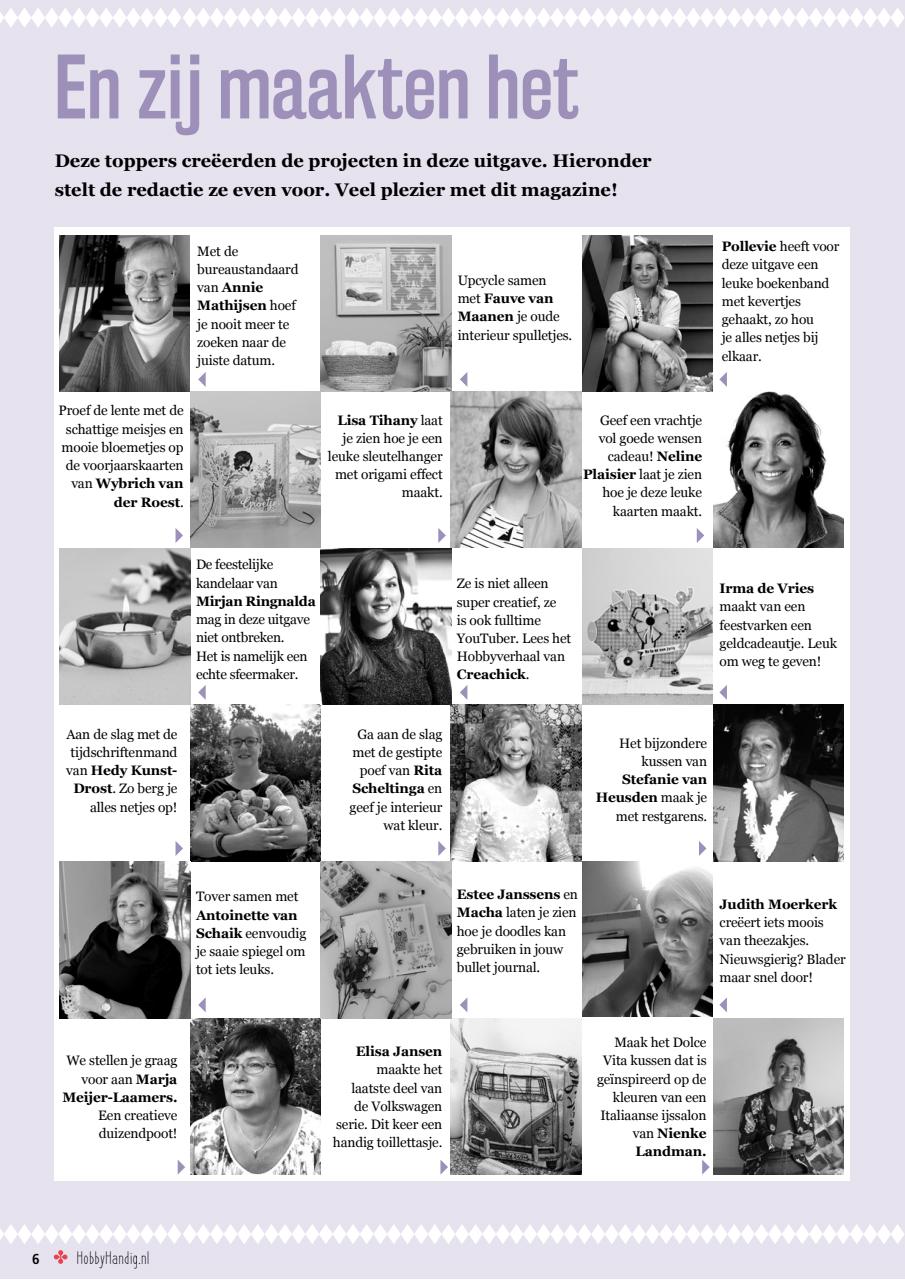 En zij maakten het

Deze toppers creëerden de projecten in deze uitgave. Hieronder stelt de redactie ze even voor. Veel plezier met dit magazine!

Met de bureaustandaard van Annie Mathijsen hoef je nooit meer te zoeken naar de juiste datum.

Upcycle samen met Fauve van Maanen je oude interieur spulletjes.

Pollevie heeft voor deze uitgave een leuke boekenband met kevertjes gehaakt, zo hou je alles netjes bij elkaar.

Proef de lente met de schattige meisjes en mooie bloemetjes op de voorjaarskaarten van Wybrich van der Roest.

Lisa Tihany laat je zien hoe je een leuke sleutelhanger met origami effect maakt.

Geef een vrachtje vol goede wensen cadeau! Neline Plaisier laat je zien hoe je deze leuke kaarten maakt.

De feestelijke kandelaar van Mirjan Ringnalda mag in deze uitgave niet ontbreken. Het is namelijk een echte sfeermaker.

Ze is niet alleen super creatief, ze is ook fulltime YouTuber. Lees het Hobbyverhaal van Creachick.

Irma de Vries maakt van een feestvarken een geldcadeautje. Leuk om weg te geven!

Aan de slag met de tijdschriftenmand van Hedy Kunst-Drost. Zo berg je alles netjes op!

Ga aan de slag met de gestipte poef van Rita Scheltinga en geef je interieur wat kleur.

Het bijzondere kussen van Stefanie van Heusden maak je met restgarens.

Tover samen met Antoinette van Schaik eenvoudig je saaie spiegel om tot iets leuks.

Estee Janssens en Macha laten je zien hoe je doodles kan gebruiken in jouw bullet journal.

Judith Moerkerk creëert iets moois van theezakjes. Nieuwsgierig? Blader maar snel door!

We stellen je graag voor aan Marja Meijer-Laamers. Een creatieve duizendpoot!

Elisa Jansen maakte het laatste deel van de Volkswagen serie. Dit keer een handig toillettasje.

Maak het Dolce Vita kussen dat is geïnspireerd op de kleuren van een Italiaanse ijssalon van Nienke Landman.

6 HobbyHandig.nl